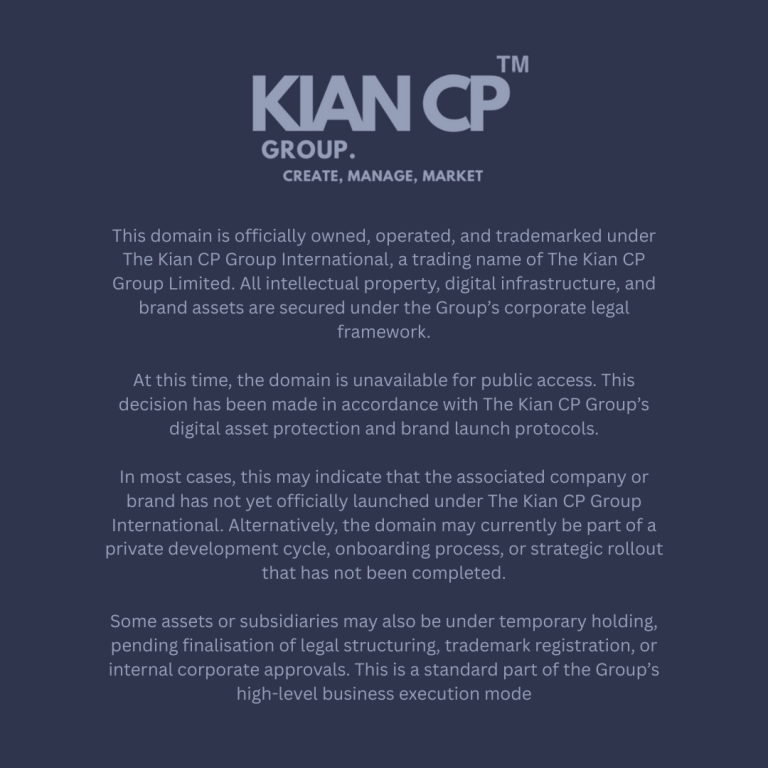 KIAN CP™
GROUP.
CREATE, MANAGE, MARKET

This domain is officially owned, operated, and trademarked under The Kian CP Group International, a trading name of The Kian CP Group Limited. All intellectual property, digital infrastructure, and brand assets are secured under the Group's corporate legal framework.

At this time, the domain is unavailable for public access. This decision has been made in accordance with The Kian CP Group's digital asset protection and brand launch protocols.

In most cases, this may indicate that the associated company or brand has not yet officially launched under The Kian CP Group International. Alternatively, the domain may currently be part of a private development cycle, onboarding process, or strategic rollout that has not been completed.

Some assets or subsidiaries may also be under temporary holding, pending finalisation of legal structuring, trademark registration, or internal corporate approvals. This is a standard part of the Group's high-level business execution mode